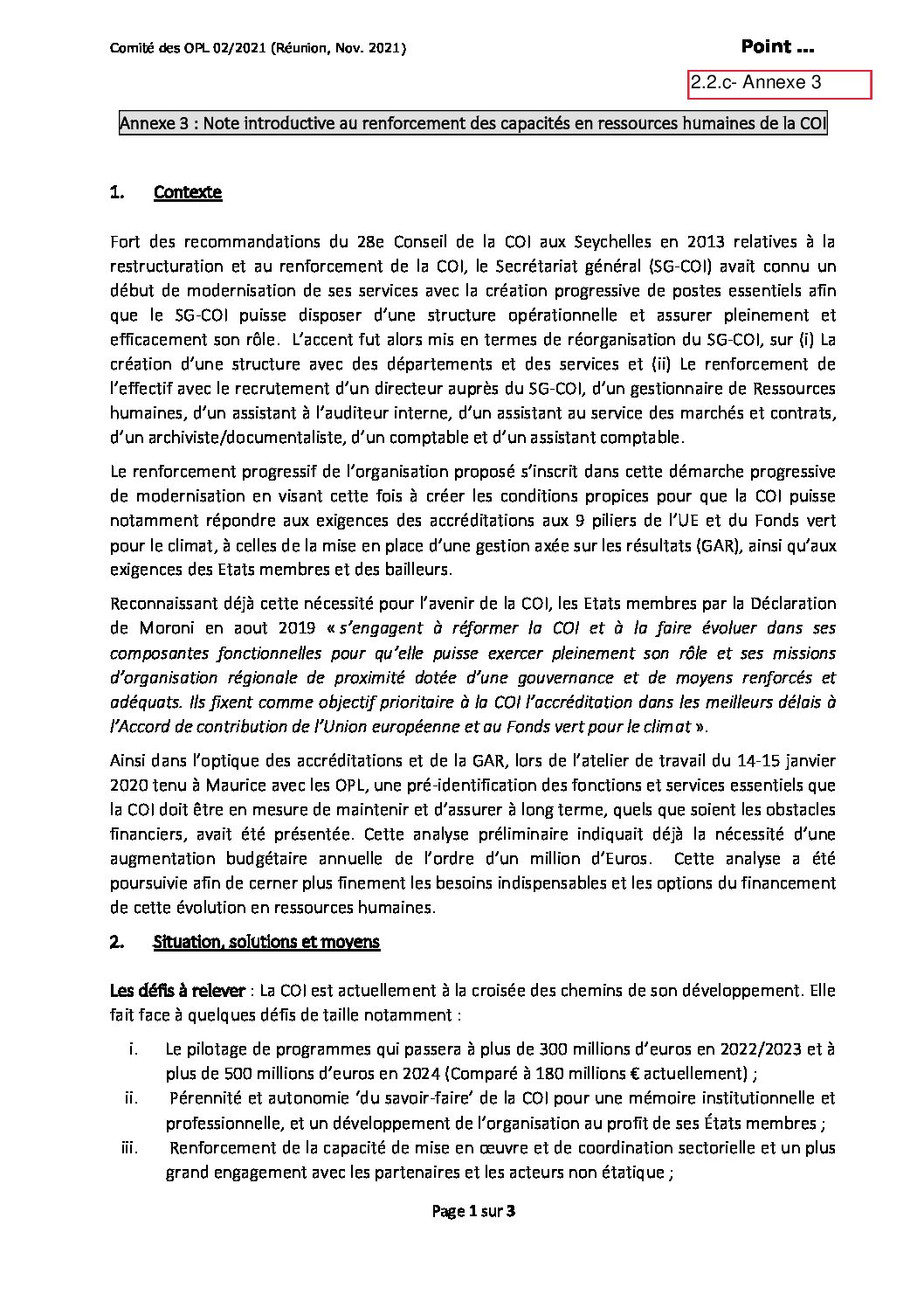 Comité des OPL 02/2021 (Réunion, Nov. 2021)

Point ...

2.2.c- Annexe 3

Annexe 3 : Note introductive au renforcement des capacités en ressources humaines de la COI

1. Contexte

Fort des recommandations du 28e Conseil de la COI aux Seychelles en 2013 relatives à la restructuration et au renforcement de la COI, le Secrétariat général (SG-COI) avait connu un début de modernisation de ses services avec la création progressive de postes essentiels afin que le SG-COI puisse disposer d'une structure opérationnelle et assurer pleinement et efficacement son rôle. L'accent fut alors mis en termes de réorganisation du SG-COI, sur (i) La création d'une structure avec des départements et des services et (ii) Le renforcement de l'effectif avec le recrutement d'un directeur auprès du SG-COI, d'un gestionnaire de Ressources humaines, d'un assistant à l'auditeur interne, d'un assistant au service des marchés et contrats, d'un archiviste/documentaliste, d'un comptable et d'un assistant comptable.

Le renforcement progressif de l'organisation proposé s'inscrit dans cette démarche progressive de modernisation en visant cette fois à créer les conditions propices pour que la COI puisse notamment répondre aux exigences des accréditations aux 9 piliers de l'UE et du Fonds vert pour le climat, à celles de la mise en place d'une gestion axée sur les résultats (GAR), ainsi qu'aux exigences des Etats membres et des bailleurs.

Reconnaissant déjà cette nécessité pour l'avenir de la COI, les Etats membres par la Déclaration de Moroni en aout 2019 « s'engagent à réformer la COI et à la faire évoluer dans ses composantes fonctionnelles pour qu'elle puisse exercer pleinement son rôle et ses missions d'organisation régionale de proximité dotée d'une gouvernance et de moyens renforcés et adéquats. Ils fixent comme objectif prioritaire à la COI l'accréditation dans les meilleurs délais à l'Accord de contribution de l'Union européenne et au Fonds vert pour le climat ».

Ainsi dans l'optique des accréditations et de la GAR, lors de l'atelier de travail du 14-15 janvier 2020 tenu à Maurice avec les OPL, une pré-identification des fonctions et services essentiels que la COI doit être en mesure de maintenir et d'assurer à long terme, quels que soient les obstacles financiers, avait été présentée. Cette analyse préliminaire indiquait déjà la nécessité d'une augmentation budgétaire annuelle de l'ordre d'un million d'Euros. Cette analyse a été poursuivie afin de cerner plus finement les besoins indispensables et les options du financement de cette évolution en ressources humaines.

2. Situation, solutions et moyens

Les défis à relever : La COI est actuellement à la croisée des chemins de son développement. Elle fait face à quelques défis de taille notamment :

i. Le pilotage de programmes qui passera à plus de 300 millions d'euros en 2022/2023 et à plus de 500 millions d'euros en 2024 (Comparé à 180 millions € actuellement) ;

ii. Pérennité et autonomie 'du savoir-faire' de la COI pour une mémoire institutionnelle et professionnelle, et un développement de l'organisation au profit de ses États membres ;

iii. Renforcement de la capacité de mise en œuvre et de coordination sectorielle et un plus grand engagement avec les partenaires et les acteurs non étatique ;

Page 1 sur 3